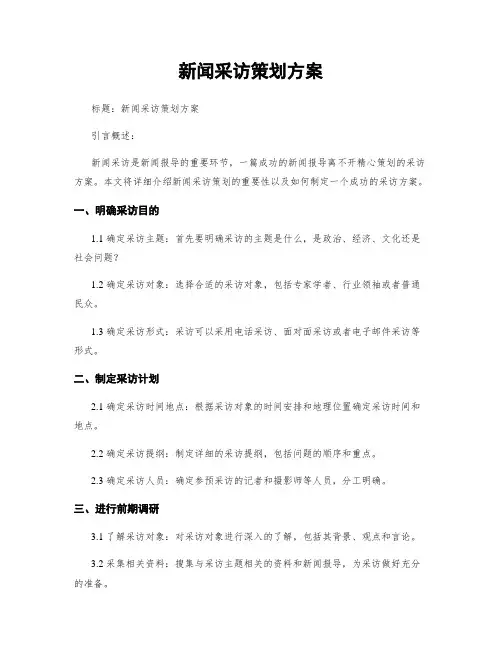 新闻采访策划方案

标题：新闻采访策划方案

引言概述：

新闻采访是新闻报导的重要环节，一篇成功的新闻报导离不开精心策划的采访方案。本文将详细介绍新闻采访策划的重要性以及如何制定一个成功的采访方案。

一、明确采访目的

1.1 确定采访主题：首先要明确采访的主题是什么，是政治、经济、文化还是社会问题？

1.2 确定采访对象：选择合适的采访对象，包括专家学者、行业领袖或者普通民众。

1.3 确定采访形式：采访可以采用电话采访、面对面采访或者电子邮件采访等形式。

二、制定采访计划

2.1 确定采访时间地点：根据采访对象的时间安排和地理位置确定采访时间和地点。

2.2 确定采访提纲：制定详细的采访提纲，包括问题的顺序和重点。

2.3 确定采访人员：确定参预采访的记者和摄影师等人员，分工明确。

三、进行前期调研

3.1 了解采访对象：对采访对象进行深入的了解，包括其背景、观点和言论。

3.2 采集相关资料：搜集与采访主题相关的资料和新闻报导，为采访做好充分的准备。